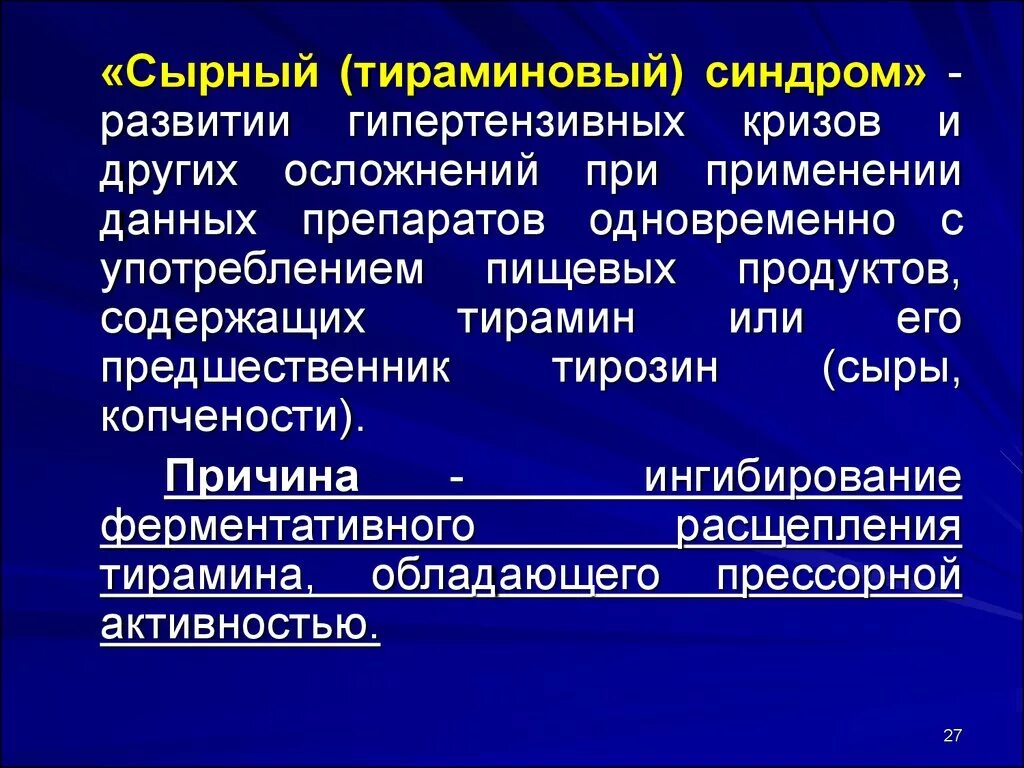 «Сырный (тираминовый) синдром» - развитии гипертензивных кризов и других осложнений при применении данных препаратов одновременно с употреблением пищевых продуктов, содержащих тирамин или его предшественник тирозин (сыры, копчености).

Причина - ингибирование ферментативного расщепления тирамина, обладающего прессорной активностью.

27